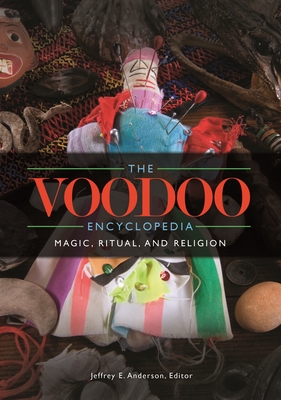 THE
VOODOO
ENCYCLOPEDIA
MAGIC, RITUAL, AND RELIGION

Jeffrey E. Anderson, Editor